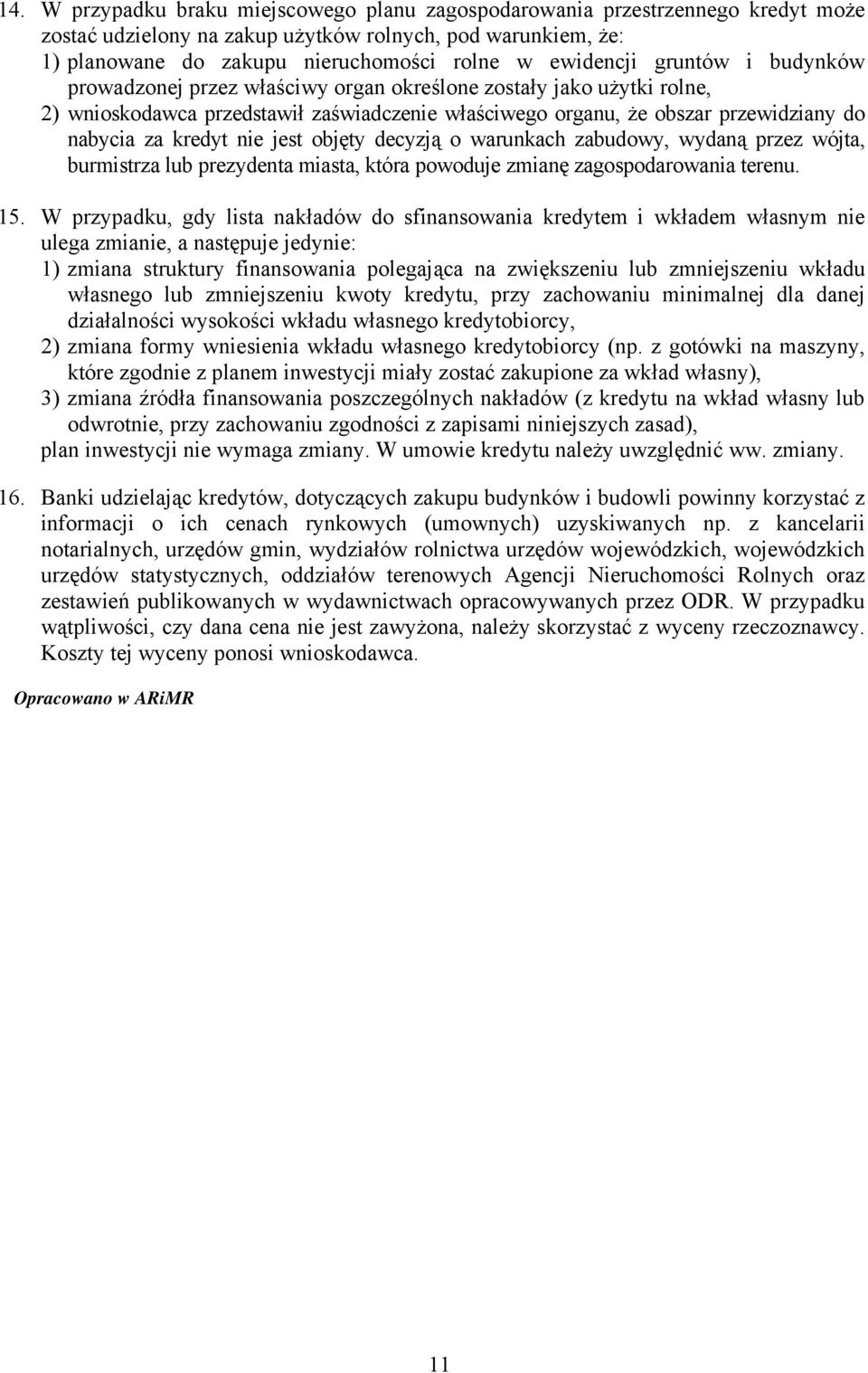 14. W przypadku braku miejscowego planu zagospodarowania przestrzennego kredyt może zostać udzielony na zakup użytków rolnych, pod warunkiem, że:
1) planowane do zakupu nieruchomości rolne w ewidencji gruntów i budynków prowadzonej przez właściwy organ określone zostały jako użytki rolne,
2) wnioskodawca przedstawił zaświadczenie właściwego organu, że obszar przewidziany do nabycia za kredyt nie jest objęty decyzją o warunkach zabudowy, wydaną przez wójta, burmistrza lub prezydenta miasta, która powoduje zmianę zagospodarowania terenu.

15. W przypadku, gdy lista nakładów do sfinansowania kredytem i wkładem własnym nie ulega zmianie, a następuje jedynie:
1) zmiana struktury finansowania polegająca na zwiększeniu lub zmniejszeniu wkładu własnego lub zmniejszeniu kwoty kredytu, przy zachowaniu minimalnej dla danej działalności wysokości wkładu własnego kredytobiorcy,
2) zmiana formy wniesienia wkładu własnego kredytobiorcy (np. z gotówki na maszyny, które zgodnie z planem inwestycji miały zostać zakupione za wkład własny),
3) zmiana źródła finansowania poszczególnych nakładów (z kredytu na wkład własny lub odwrotnie, przy zachowaniu zgodności z zapisami niniejszych zasad),
plan inwestycji nie wymaga zmiany. W umowie kredytu należy uwzględnić ww. zmiany.

16. Banki udzielając kredytów, dotyczących zakupu budynków i budowli powinny korzystać z informacji o ich cenach rynkowych (umownych) uzyskiwanych np. z kancelarii notarialnych, urzędów gmin, wydziałów rolnictwa urzędów wojewódzkich, wojewódzkich urzędów statystycznych, oddziałów terenowych Agencji Nieruchomości Rolnych oraz zestawień publikowanych w wydawnictwach opracowywanych przez ODR. W przypadku wątpliwości, czy dana cena nie jest zawyżona, należy skorzystać z wyceny rzeczoznawcy. Koszty tej wyceny ponosi wnioskodawca.

Opracowano w ARiMR

11